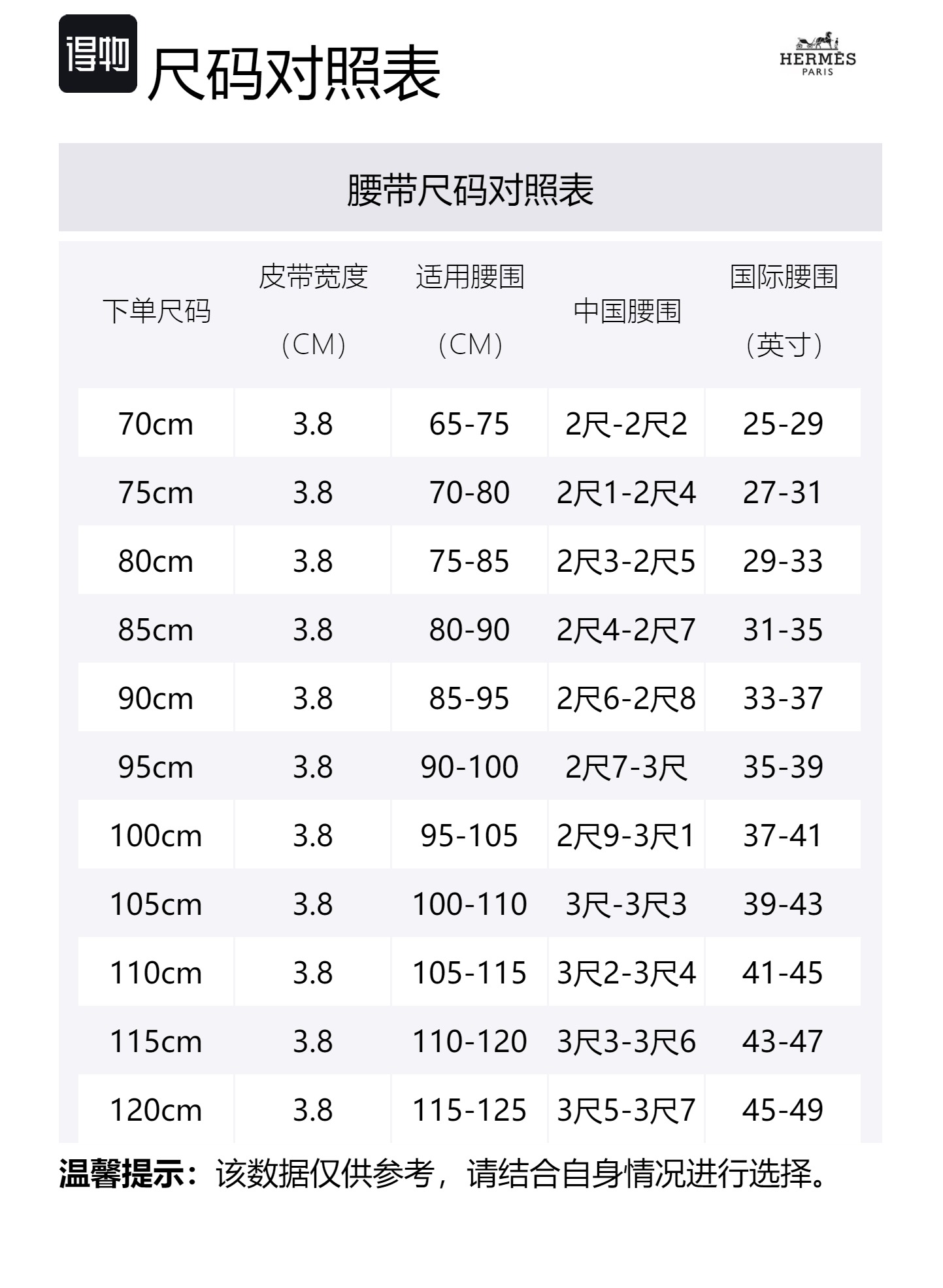 得物 尺码对照表

HERMÈS PARIS

腰带尺码对照表

| 下单尺码 | 皮带宽度（CM） | 适用腰围（CM） | 中国腰围 | 国际腰围（英寸） |
|---|---|---|---|---|
| 70cm | 3.8 | 65-75 | 2尺-2尺2 | 25-29 |
| 75cm | 3.8 | 70-80 | 2尺1-2尺4 | 27-31 |
| 80cm | 3.8 | 75-85 | 2尺3-2尺5 | 29-33 |
| 85cm | 3.8 | 80-90 | 2尺4-2尺7 | 31-35 |
| 90cm | 3.8 | 85-95 | 2尺6-2尺8 | 33-37 |
| 95cm | 3.8 | 90-100 | 2尺7-3尺 | 35-39 |
| 100cm | 3.8 | 95-105 | 2尺9-3尺1 | 37-41 |
| 105cm | 3.8 | 100-110 | 3尺-3尺3 | 39-43 |
| 110cm | 3.8 | 105-115 | 3尺2-3尺4 | 41-45 |
| 115cm | 3.8 | 110-120 | 3尺3-3尺6 | 43-47 |
| 120cm | 3.8 | 115-125 | 3尺5-3尺7 | 45-49 |

温馨提示：该数据仅供参考，请结合自身情况进行选择。